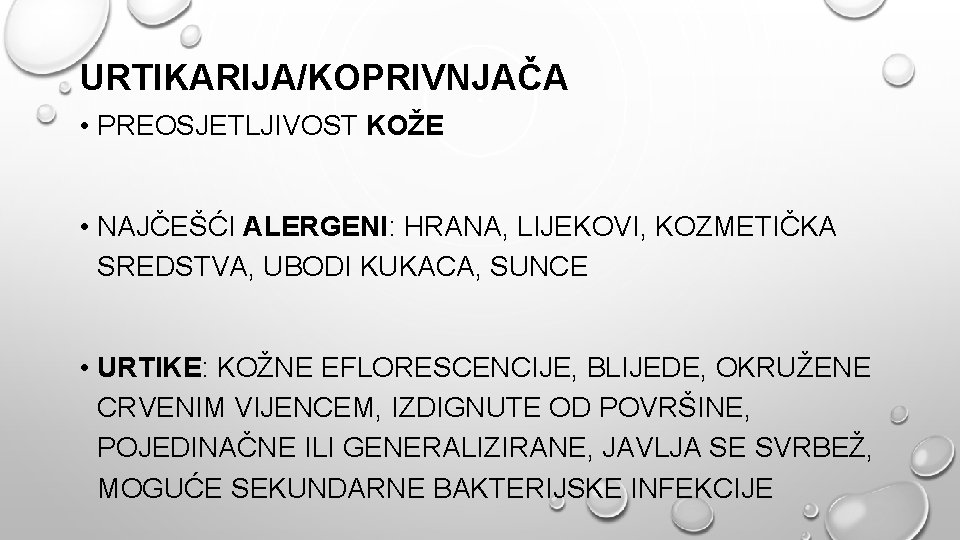 URTIKARIJA/KOPRIVNJAČA

• PREOSJETLJIVOST KOŽE

• NAJČEŠĆI ALERGENI: HRANA, LIJEKOVI, KOZMETIČKA SREDSTVA, UBODI KUKACA, SUNCE

• URTIKE: KOŽNE EFLORESCENCIJE, BLIJEDE, OKRUŽENE CRVENIM VIJENCEM, IZDIGNUTE OD POVRŠINE, POJEDINAČNE ILI GENERALIZIRANE, JAVLJA SE SVRBEŽ, MOGUĆE SEKUNDARNE BAKTERIJSKE INFEKCIJE